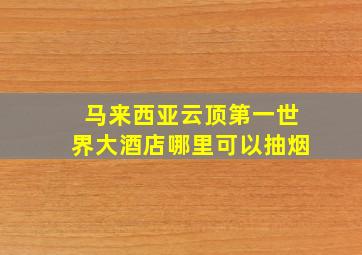 马来西亚云顶第一世界大酒店哪里可以抽烟